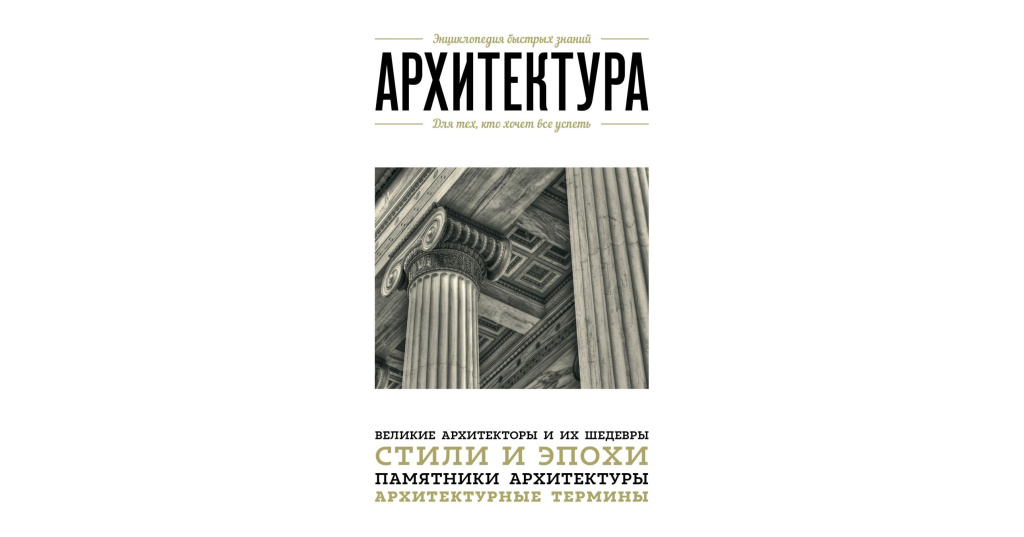 Энциклопедия быстрых знаний

АРХИТЕКТУРА

Для тех, кто хочет все успеть

ВЕЛИКИЕ АРХИТЕКТОРЫ И ИХ ШЕДЕВРЫ
СТИЛИ И ЭПОХИ
ПАМЯТНИКИ АРХИТЕКТУРЫ
АРХИТЕКТУРНЫЕ ТЕРМИНЫ